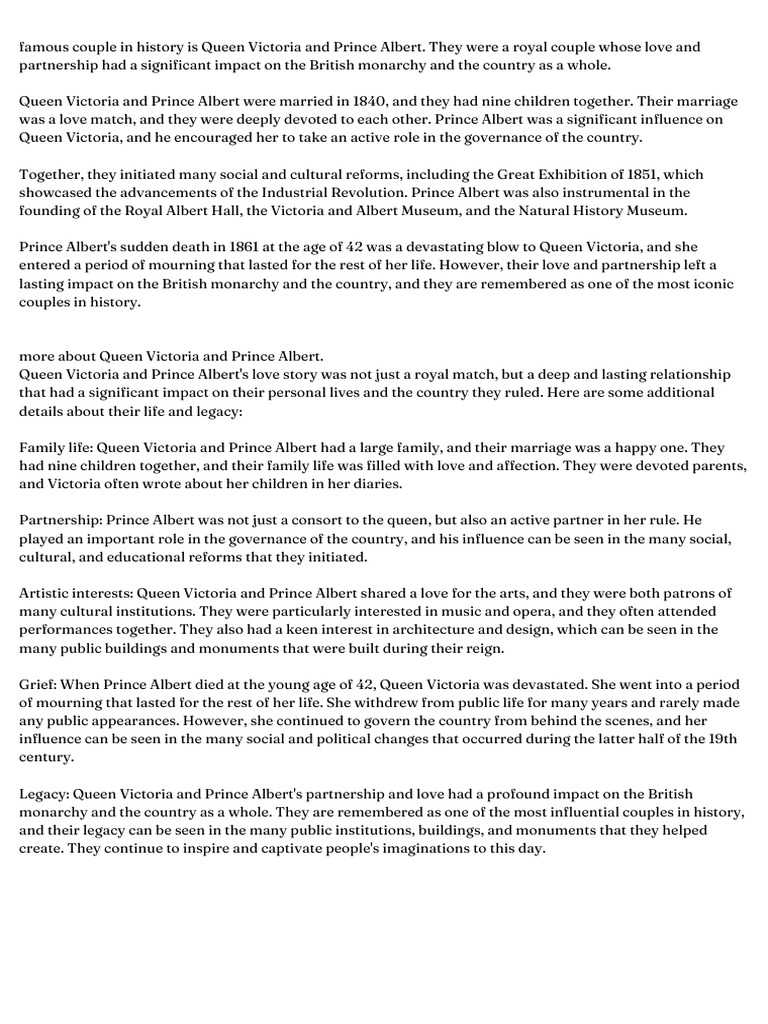 famous couple in history is Queen Victoria and Prince Albert. They were a royal couple whose love and partnership had a significant impact on the British monarchy and the country as a whole.

Queen Victoria and Prince Albert were married in 1840, and they had nine children together. Their marriage was a love match, and they were deeply devoted to each other. Prince Albert was a significant influence on Queen Victoria, and he encouraged her to take an active role in the governance of the country.

Together, they initiated many social and cultural reforms, including the Great Exhibition of 1851, which showcased the advancements of the Industrial Revolution. Prince Albert was also instrumental in the founding of the Royal Albert Hall, the Victoria and Albert Museum, and the Natural History Museum.

Prince Albert's sudden death in 1861 at the age of 42 was a devastating blow to Queen Victoria, and she entered a period of mourning that lasted for the rest of her life. However, their love and partnership left a lasting impact on the British monarchy and the country, and they are remembered as one of the most iconic couples in history.

more about Queen Victoria and Prince Albert.
Queen Victoria and Prince Albert's love story was not just a royal match, but a deep and lasting relationship that had a significant impact on their personal lives and the country they ruled. Here are some additional details about their life and legacy:

Family life: Queen Victoria and Prince Albert had a large family, and their marriage was a happy one. They had nine children together, and their family life was filled with love and affection. They were devoted parents, and Victoria often wrote about her children in her diaries.

Partnership: Prince Albert was not just a consort to the queen, but also an active partner in her rule. He played an important role in the governance of the country, and his influence can be seen in the many social, cultural, and educational reforms that they initiated.

Artistic interests: Queen Victoria and Prince Albert shared a love for the arts, and they were both patrons of many cultural institutions. They were particularly interested in music and opera, and they often attended performances together. They also had a keen interest in architecture and design, which can be seen in the many public buildings and monuments that were built during their reign.

Grief: When Prince Albert died at the young age of 42, Queen Victoria was devastated. She went into a period of mourning that lasted for the rest of her life. She withdrew from public life for many years and rarely made any public appearances. However, she continued to govern the country from behind the scenes, and her influence can be seen in the many social and political changes that occurred during the latter half of the 19th century.

Legacy: Queen Victoria and Prince Albert's partnership and love had a profound impact on the British monarchy and the country as a whole. They are remembered as one of the most influential couples in history, and their legacy can be seen in the many public institutions, buildings, and monuments that they helped create. They continue to inspire and captivate people's imaginations to this day.